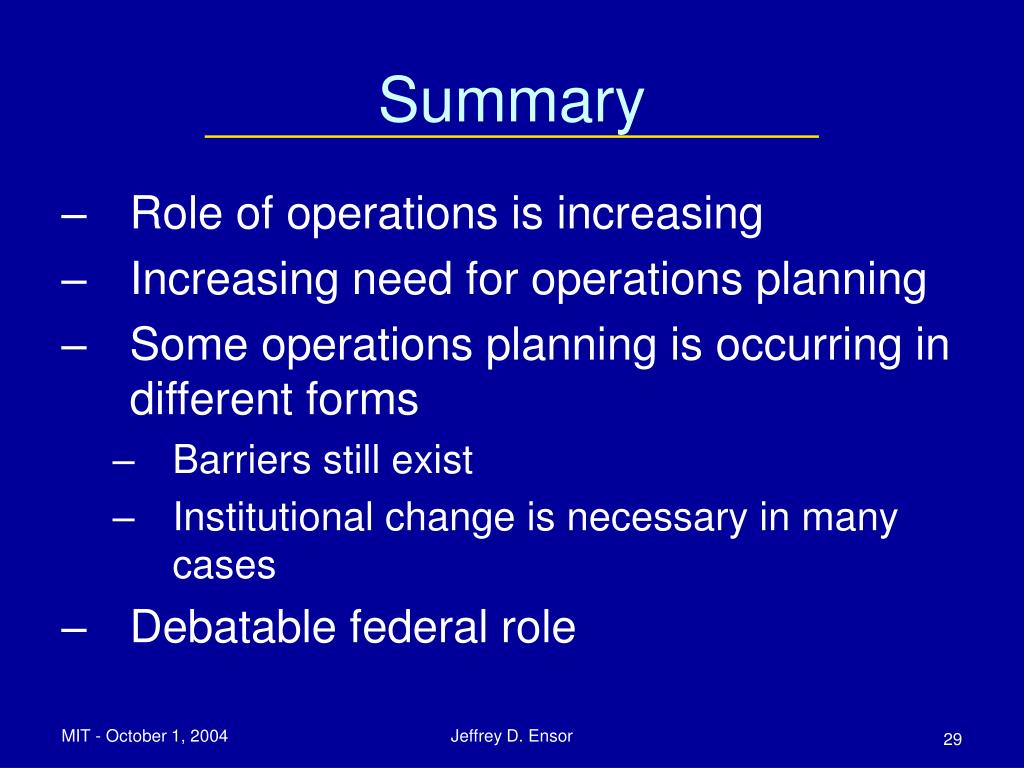 Summary

– Role of operations is increasing
– Increasing need for operations planning
– Some operations planning is occurring in different forms
  – Barriers still exist
  – Institutional change is necessary in many cases
– Debatable federal role

MIT - October 1, 2004

Jeffrey D. Ensor

29